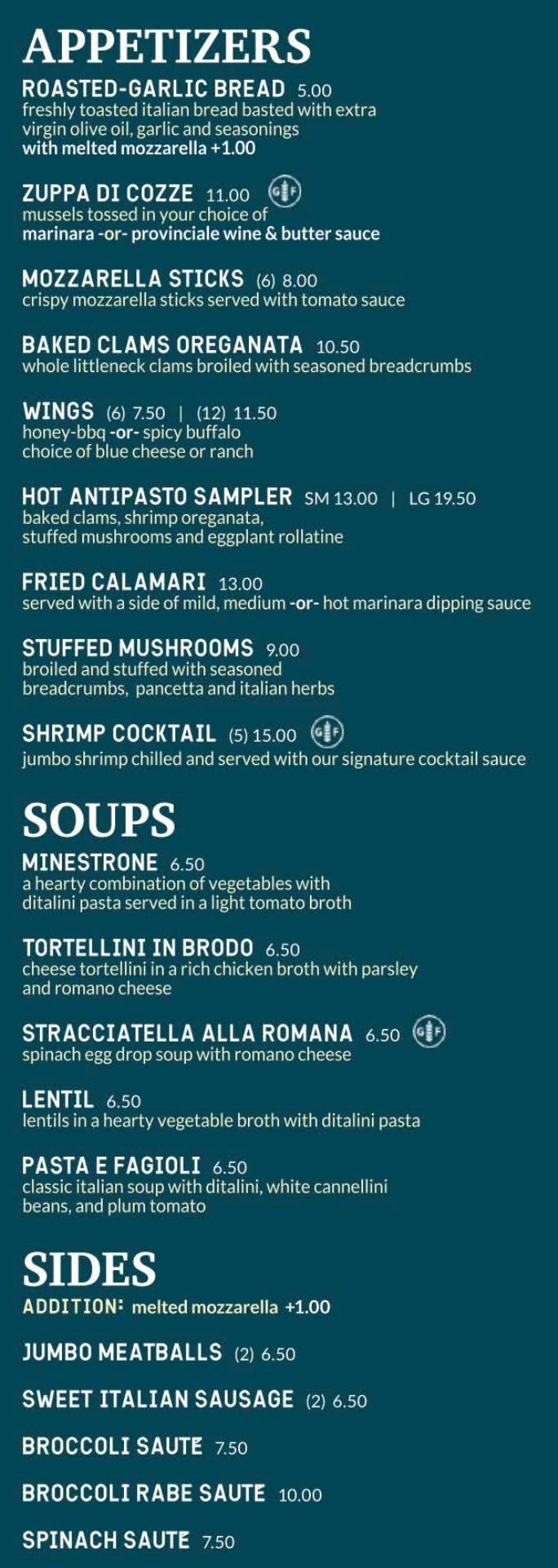 APPETIZERS

ROASTED-GARLIC BREAD 5.00
freshly toasted italian bread basted with extra virgin olive oil, garlic and seasonings
with melted mozzarella +1.00

ZUPPA DI COZZE 11.00 GF
mussels tossed in your choice of
marinara -or- provinciale wine & butter sauce

MOZZARELLA STICKS (6) 8.00
crispy mozzarella sticks served with tomato sauce

BAKED CLAMS OREGANATA 10.50
whole littleneck clams broiled with seasoned breadcrumbs

WINGS (6) 7.50 | (12) 11.50
honey-bbq -or- spicy buffalo
choice of blue cheese or ranch

HOT ANTIPASTO SAMPLER SM 13.00 | LG 19.50
baked clams, shrimp oreganata,
stuffed mushrooms and eggplant rollatine

FRIED CALAMARI 13.00
served with a side of mild, medium -or- hot marinara dipping sauce

STUFFED MUSHROOMS 9.00
broiled and stuffed with seasoned breadcrumbs, pancetta and italian herbs

SHRIMP COCKTAIL (5) 15.00 GF
jumbo shrimp chilled and served with our signature cocktail sauce

SOUPS

MINESTRONE 6.50
a hearty combination of vegetables with ditalini pasta served in a light tomato broth

TORTELLINI IN BRODO 6.50
cheese tortellini in a rich chicken broth with parsley and romano cheese

STRACCIATELLA ALLA ROMANA 6.50 GF
spinach egg drop soup with romano cheese

LENTIL 6.50
lentils in a hearty vegetable broth with ditalini pasta

PASTA E FAGIOLI 6.50
classic italian soup with ditalini, white cannellini beans, and plum tomato

SIDES

ADDITION: melted mozzarella +1.00

JUMBO MEATBALLS (2) 6.50

SWEET ITALIAN SAUSAGE (2) 6.50

BROCCOLI SAUTE 7.50

BROCCOLI RABE SAUTE 10.00

SPINACH SAUTE 7.50